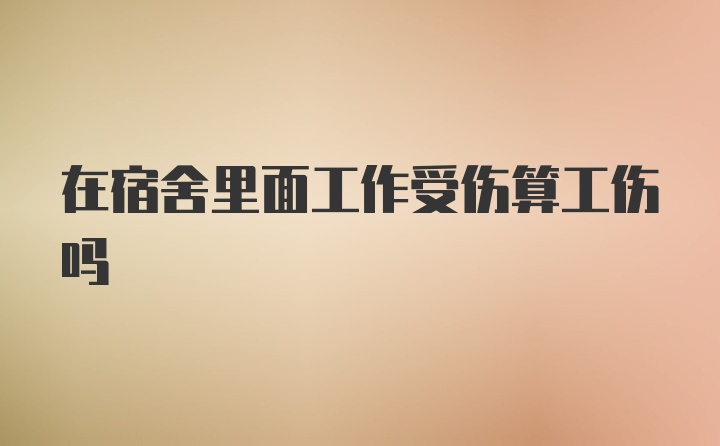 在宿舍里面工作受伤算工伤吗